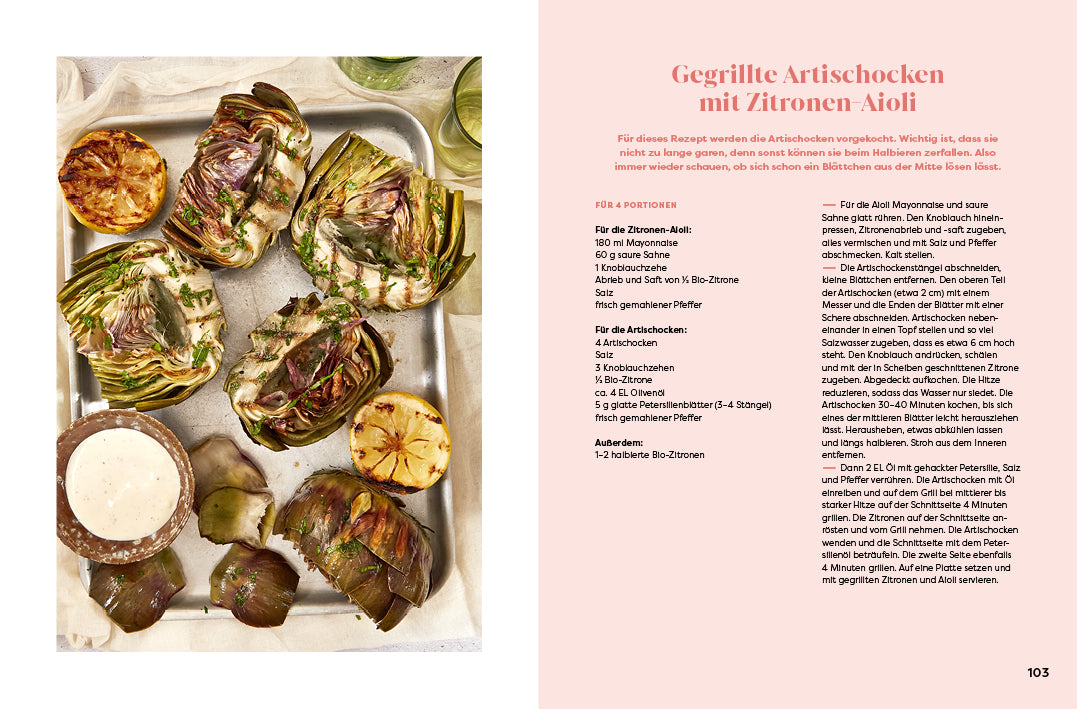 Gegrillte Artischocken mit Zitronen-Aioli

Für dieses Rezept werden die Artischocken vorgekocht. Wichtig ist, dass sie nicht zu lange garen, denn sonst können sie beim Halbieren zerfallen. Also immer wieder schauen, ob sich schon ein Blättchen aus der Mitte lösen lässt.

FÜR 4 PORTIONEN

Für die Zitronen-Aioli:
180 ml Mayonnaise
60 g saure Sahne
1 Knoblauchzehe
Abrieb und Saft von ½ Bio-Zitrone
Salz
frisch gemahlener Pfeffer

Für die Artischocken:
4 Artischocken
Salz
3 Knoblauchzehen
½ Bio-Zitrone
ca. 4 EL Olivenöl
5 g glatte Petersilienblätter (3–4 Stängel)
frisch gemahlener Pfeffer

Außerdem:
1–2 halbierte Bio-Zitronen

— Für die Aioli Mayonnaise und saure Sahne glatt rühren. Den Knoblauch hineinpressen, Zitronenabrieb und -saft zugeben, alles vermischen und mit Salz und Pfeffer abschmecken. Kalt stellen.
— Die Artischockenstängel abschneiden, kleine Blättchen entfernen. Den oberen Teil der Artischocken (etwa 2 cm) mit einem Messer und die Enden der Blätter mit einer Schere abschneiden. Artischocken nebeneinander in einen Topf stellen und so viel Salzwasser zugeben, dass es etwa 6 cm hoch steht. Den Knoblauch andrücken, schälen und mit der in Scheiben geschnittenen Zitrone zugeben. Abgedeckt aufkochen. Die Hitze reduzieren, sodass das Wasser nur siedet. Die Artischocken 30–40 Minuten kochen, bis sich eines der mittleren Blätter leicht herausziehen lässt. Herausheben, etwas abkühlen lassen und längs halbieren. Stroh aus dem Inneren entfernen.
— Dann 2 EL Öl mit gehackter Petersilie, Salz und Pfeffer verrühren. Die Artischocken mit Öl einreiben und auf dem Grill bei mittlerer bis starker Hitze auf der Schnittseite 4 Minuten grillen. Die Zitronen auf der Schnittseite anrösten und vom Grill nehmen. Die Artischocken wenden und die Schnittseite mit dem Petersilienöl beträufeln. Die zweite Seite ebenfalls 4 Minuten grillen. Auf eine Platte setzen und mit gegrillten Zitronen und Aioli servieren.

103